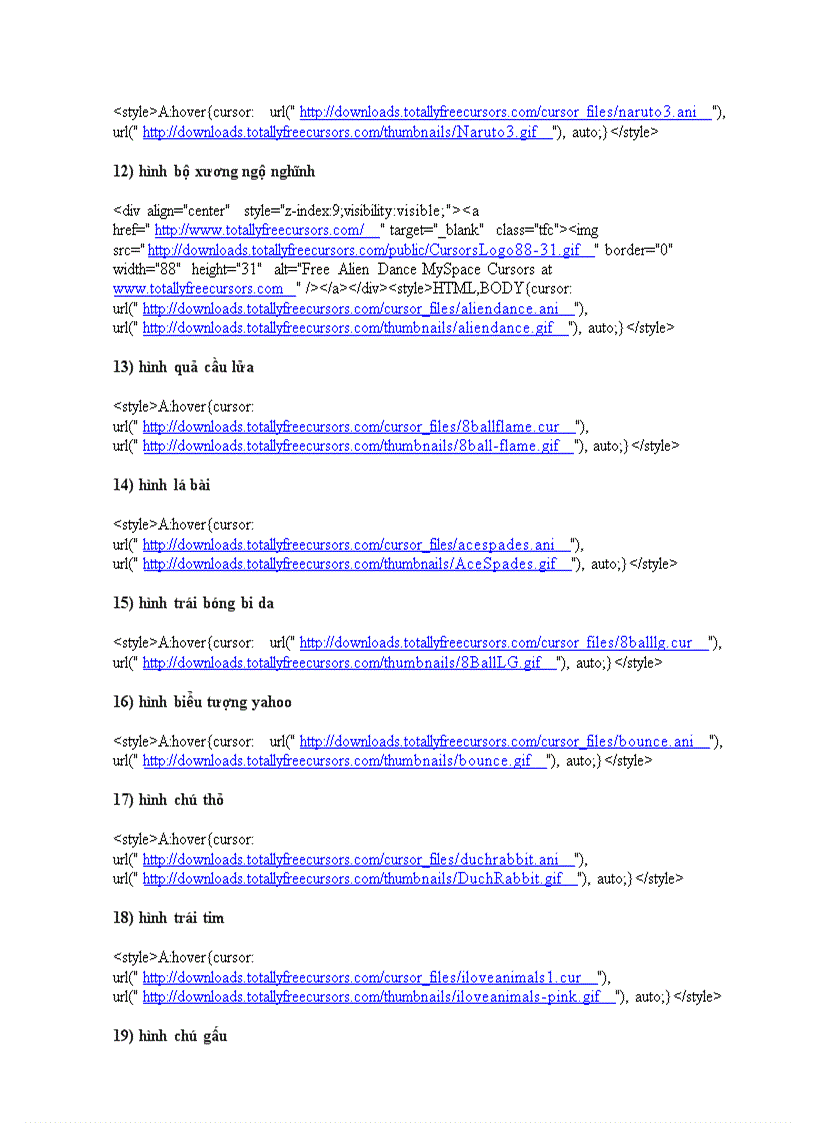 <style>A:hover{cursor: url(" http://downloads.totallyfreecursors.com/cursor_files/naruto3.ani "), url(" http://downloads.totallyfreecursors.com/thumbnails/Naruto3.gif "), auto;} </style>

12) hình bộ xương ngộ nghĩnh

<div align="center" style="z-index:9;visibility:visible;"><a href=" http://www.totallyfreecursors.com/ " target="_blank" class="tfc"><img src=" http://downloads.totallyfreecursors.com/public/CursorsLogo88-31.gif " border="0" width="88" height="31" alt="Free Alien Dance MySpace Cursors at www.totallyfreecursors.com " /></a></div><style>HTML,BODY{cursor: url(" http://downloads.totallyfreecursors.com/cursor_files/aliendance.ani "), url(" http://downloads.totallyfreecursors.com/thumbnails/aliendance.gif "), auto;} </style>

13) hình quả cầu lửa

<style>A:hover{cursor: url(" http://downloads.totallyfreecursors.com/cursor_files/8ballflame.cur "), url(" http://downloads.totallyfreecursors.com/thumbnails/8ball-flame.gif "), auto;} </style>

14) hình lá bài

<style>A:hover{cursor: url(" http://downloads.totallyfreecursors.com/cursor_files/acespades.ani "), url(" http://downloads.totallyfreecursors.com/thumbnails/AceSpades.gif "), auto;} </style>

15) hình trái bóng bi da

<style>A:hover{cursor: url(" http://downloads.totallyfreecursors.com/cursor_files/8balllg.cur "), url(" http://downloads.totallyfreecursors.com/thumbnails/8BallLG.gif "), auto;} </style>

16) hình biểu tượng yahoo

<style>A:hover{cursor: url(" http://downloads.totallyfreecursors.com/cursor_files/bounce.ani "), url(" http://downloads.totallyfreecursors.com/thumbnails/bounce.gif "), auto;} </style>

17) hình chú thỏ

<style>A:hover{cursor: url(" http://downloads.totallyfreecursors.com/cursor_files/duchrabbit.ani "), url(" http://downloads.totallyfreecursors.com/thumbnails/DuchRabbit.gif "), auto;} </style>

18) hình trái tim

<style>A:hover{cursor: url(" http://downloads.totallyfreecursors.com/cursor_files/iloveanimals1.cur "), url(" http://downloads.totallyfreecursors.com/thumbnails/iloveanimals-pink.gif "), auto;} </style>

19) hình chú gấu